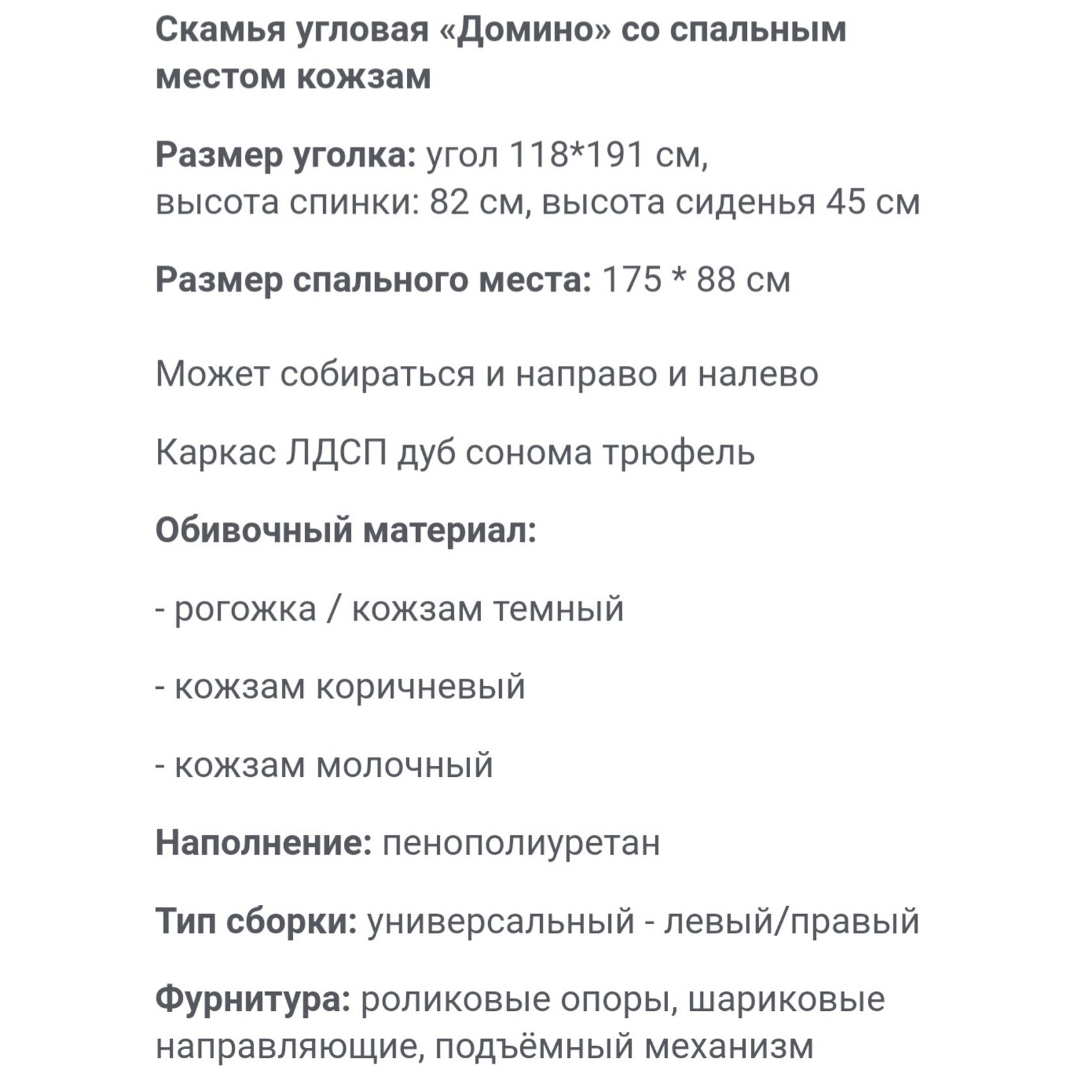 Скамья угловая «Домино» со спальным местом кожзам

Размер уголка: угол 118*191 см,
высота спинки: 82 см, высота сиденья 45 см

Размер спального места: 175 * 88 см

Может собираться и направо и налево

Каркас ЛДСП дуб сонома трюфель

Обивочный материал:

- рогожка / кожзам темный

- кожзам коричневый

- кожзам молочный

Наполнение: пенополиуретан

Тип сборки: универсальный - левый/правый

Фурнитура: роликовые опоры, шариковые направляющие, подъёмный механизм